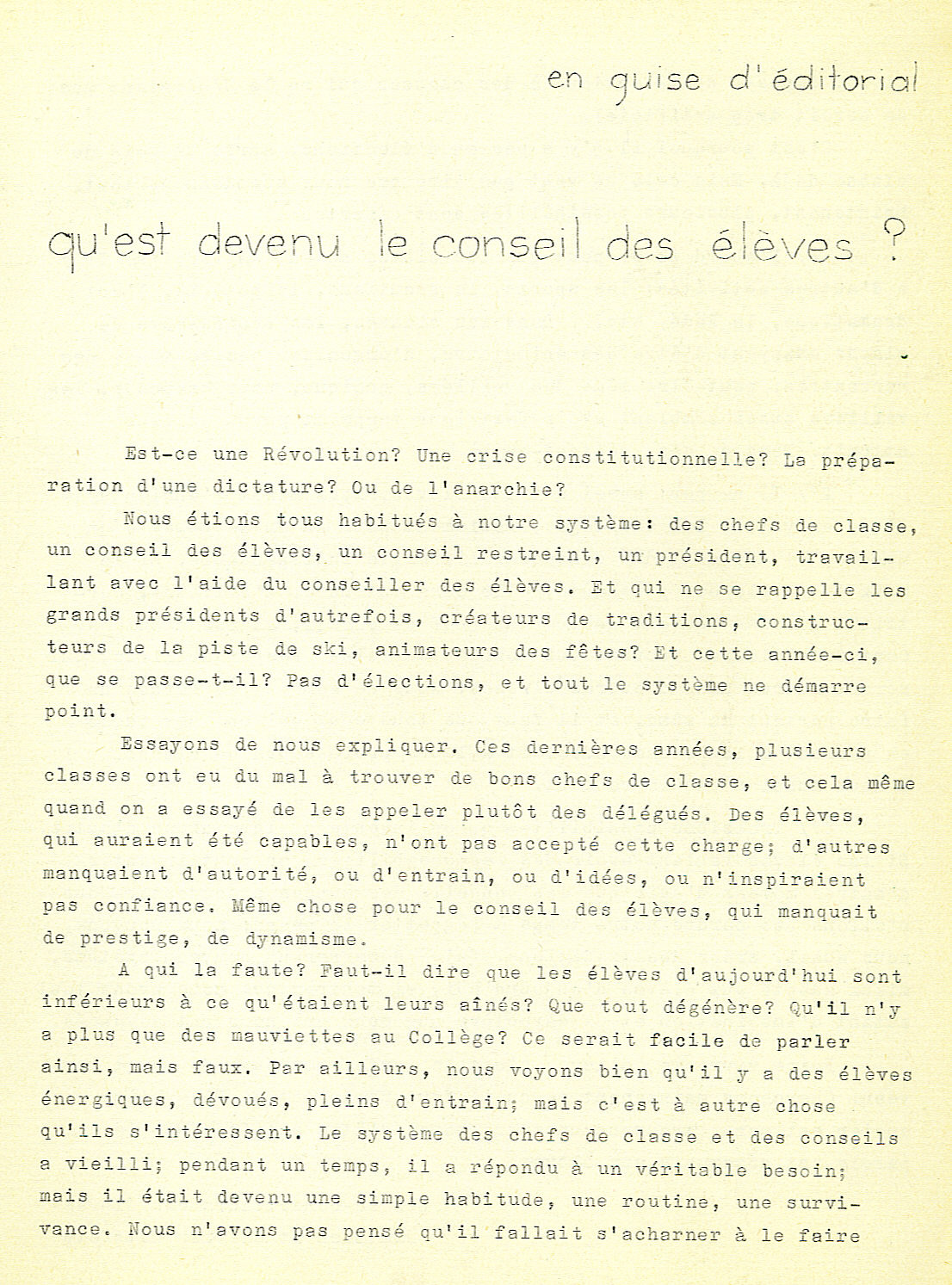 en guise d'éditorial

qu'est devenu le conseil des élèves ?

Est-ce une Révolution? Une crise constitutionnelle? La préparation d'une dictature? Ou de l'anarchie?

Nous étions tous habitués à notre système: des chefs de classe, un conseil des élèves, un conseil restreint, un président, travaillant avec l'aide du conseiller des élèves. Et qui ne se rappelle les grands présidents d'autrefois, créateurs de traditions, constructeurs de la piste de ski, animateurs des fêtes? Et cette année-ci, que se passe-t-il? Pas d'élections, et tout le système ne démarre point.

Essayons de nous expliquer. Ces dernières années, plusieurs classes ont eu du mal à trouver de bons chefs de classe, et cela même quand on a essayé de les appeler plutôt des délégués. Des élèves, qui auraient été capables, n'ont pas accepté cette charge; d'autres manquaient d'autorité, ou d'entrain, ou d'idées, ou n'inspiraient pas confiance. Même chose pour le conseil des élèves, qui manquait de prestige, de dynamisme.

A qui la faute? Faut-il dire que les élèves d'aujourd'hui sont inférieurs à ce qu'étaient leurs aînés? Que tout dégénère? Qu'il n'y a plus que des mauviettes au Collège? Ce serait facile de parler ainsi, mais faux. Par ailleurs, nous voyons bien qu'il y a des élèves énergiques, dévoués, pleins d'entrain; mais c'est à autre chose qu'ils s'intéressent. Le système des chefs de classe et des conseils a vieilli; pendant un temps, il a répondu à un véritable besoin; mais il était devenu une simple habitude, une routine, une survivance. Nous n'avons pas pensé qu'il fallait s'acharner à le faire